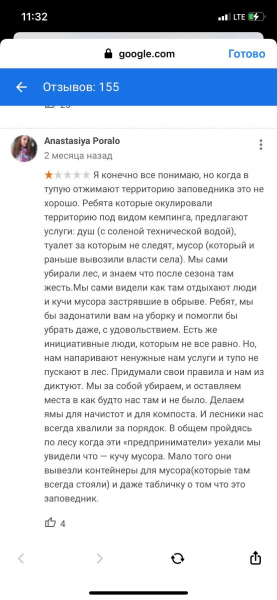 11:32
LTE

google.com
Готово

Отзывов: 155

Anastasiya Poralo
2 месяца назад

Я конечно все понимаю, но когда в тупую отжимают территорию заповедника это не хорошо. Ребята которые окулировали территорию под видом кемпинга, предлагают услуги: душ (с соленой технической водой), туалет за которым не следят, мусор (который и раньше вывозили власти села). Мы сами убирали лес, и знаем что после сезона там жесть.Мы сами видели как там отдыхают люди и кучи мусора застрявшие в обрыве. Ребят, мы бы задонатили вам на уборку и помогли бы убрать даже, с удовольствием. Есть же инициативные люди, которым не все равно. Но, нам напаривают ненужные нам услуги и тупо не пускают в лес. Придумали свои правила и нам из диктуют. Мы за собой убираем, и оставляем места в как будто нас там и не было. Делаем ямы для начистот и для компоста. И лесники нас всегда хвалили за порядок. В общем пройдясь по лесу когда эти «предприниматели» уехали мы увидели что — кучу мусора. Мало того они вывезли контейнеры для мусора(которые там всегда стояли) и даже табличку о том что это заповедник.

4